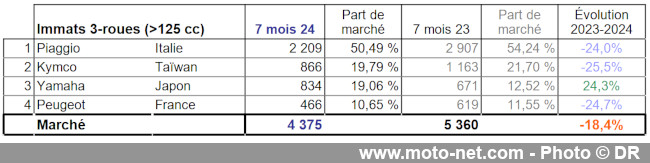 |  | Immats 3-roues (>125 cc) |  | 7 mois 24 | Part de marché | 7 mois 23 | Part de marché | Évolution 2023-2024 |
|---|---|---|---|---|---|---|---|
| 1 | Piaggio | Italie | 2 209 | 50,49 % | 2 907 | 54,24 % | -24,0% |
| 2 | Kymco | Taïwan | 866 | 19,79 % | 1 163 | 21,70 % | -25,5% |
| 3 | Yamaha | Japon | 834 | 19,06 % | 671 | 12,52 % | 24,3% |
| 4 | Peugeot | France | 466 | 10,65 % | 619 | 11,55 % | -24,7% |
|  | Marché |  | 4 375 |  | 5 360 |  | -18,4% |

www.moto-net.com - Photo © DR